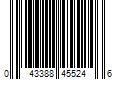 0 43388 45524 6